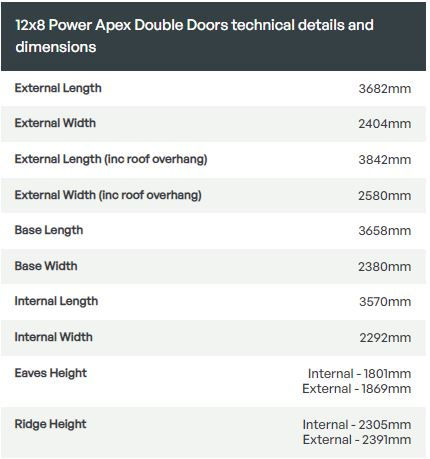 12x8 Power Apex Double Doors technical details and dimensions

| | |
|---|---|
| External Length | 3682mm |
| External Width | 2404mm |
| External Length (inc roof overhang) | 3842mm |
| External Width (inc roof overhang) | 2580mm |
| Base Length | 3658mm |
| Base Width | 2380mm |
| Internal Length | 3570mm |
| Internal Width | 2292mm |
| Eaves Height | Internal - 1801mm External - 1869mm |
| Ridge Height | Internal - 2305mm External - 2391mm |